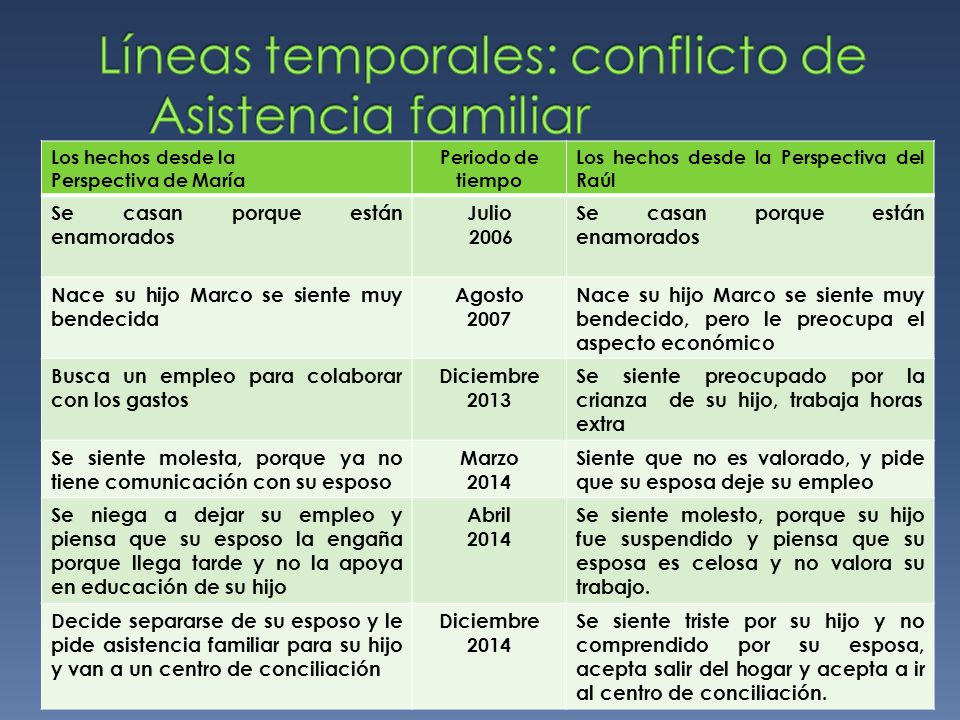 Líneas temporales: conflicto de Asistencia familiar

| Los hechos desde la Perspectiva de María | Periodo de tiempo | Los hechos desde la Perspectiva del Raúl |
|---|---|---|
| Se casan porque están enamorados | Julio 2006 | Se casan porque están enamorados |
| Nace su hijo Marco se siente muy bendecida | Agosto 2007 | Nace su hijo Marco se siente muy bendecido, pero le preocupa el aspecto económico |
| Busca un empleo para colaborar con los gastos | Diciembre 2013 | Se siente preocupado por la crianza de su hijo, trabaja horas extra |
| Se siente molesta, porque ya no tiene comunicación con su esposo | Marzo 2014 | Siente que no es valorado, y pide que su esposa deje su empleo |
| Se niega a dejar su empleo y piensa que su esposo la engaña porque llega tarde y no la apoya en educación de su hijo | Abril 2014 | Se siente molesto, porque su hijo fue suspendido y piensa que su esposa es celosa y no valora su trabajo. |
| Decide separarse de su esposo y le pide asistencia familiar para su hijo y van a un centro de conciliación | Diciembre 2014 | Se siente triste por su hijo y no comprendido por su esposa, acepta salir del hogar y acepta a ir al centro de conciliación. |